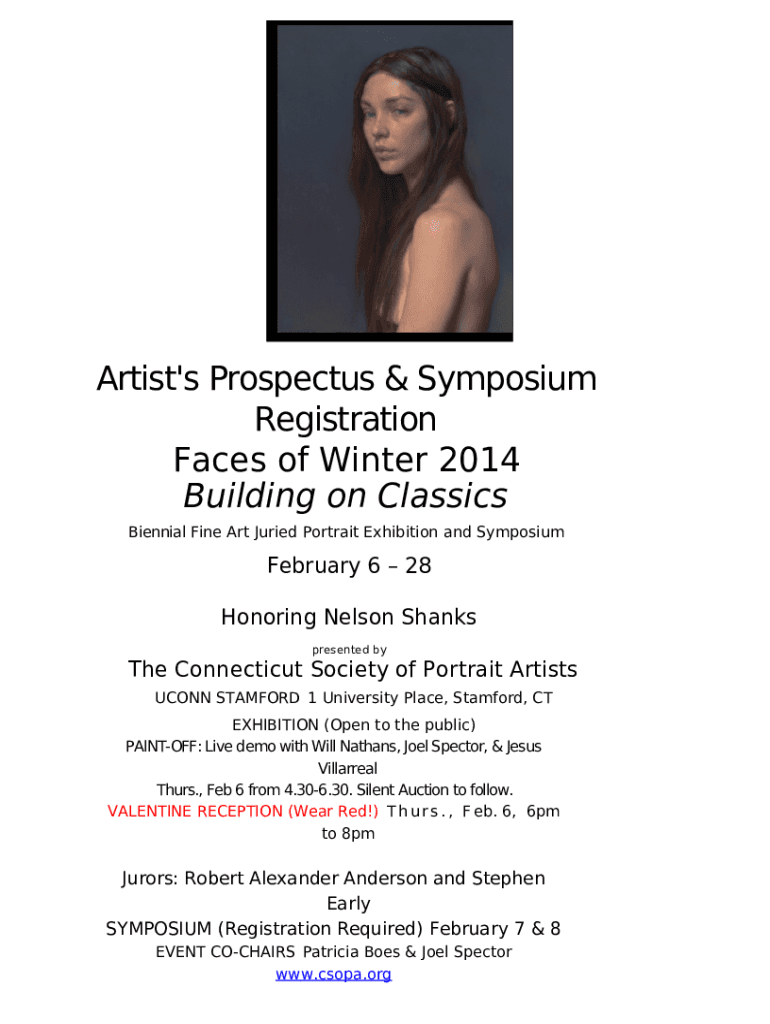 Artist's Prospectus & Symposium Registration
Faces of Winter 2014
Building on Classics

Biennial Fine Art Juried Portrait Exhibition and Symposium

February 6 – 28

Honoring Nelson Shanks

presented by

The Connecticut Society of Portrait Artists

UCONN STAMFORD 1 University Place, Stamford, CT

EXHIBITION (Open to the public)

PAINT-OFF: Live demo with Will Nathans, Joel Spector, & Jesus Villarreal

Thurs., Feb 6 from 4.30-6.30. Silent Auction to follow.

VALENTINE RECEPTION (Wear Red!) Thurs., Feb. 6, 6pm to 8pm

Jurors: Robert Alexander Anderson and Stephen Early

SYMPOSIUM (Registration Required) February 7 & 8

EVENT CO-CHAIRS Patricia Boes & Joel Spector

www.csopa.org